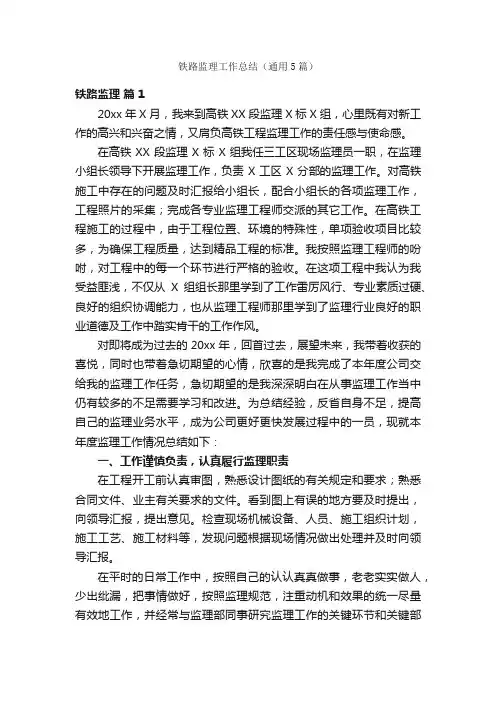 铁路监理工作总结（通用5篇）

铁路监理 篇1

20xx年X月，我来到高铁XX段监理X标X组，心里既有对新工作的高兴和兴奋之情，又肩负高铁工程监理工作的责任感与使命感。

在高铁XX段监理X标X组我任三工区现场监理员一职，在监理小组长领导下开展监理工作，负责X工区X分部的监理工作。对高铁施工中存在的问题及时汇报给小组长，配合小组长的各项监理工作，工程照片的采集；完成各专业监理工程师交派的其它工作。在高铁工程施工的过程中，由于工程位置、环境的特殊性，单项验收项目比较多，为确保工程质量，达到精品工程的标准。我按照监理工程师的吩咐，对工程中的每一个环节进行严格的验收。在这项工程中我认为我受益匪浅，不仅从X组组长那里学到了工作雷厉风行、专业素质过硬、良好的组织协调能力，也从监理工程师那里学到了监理行业良好的职业道德及工作中踏实肯干的工作作风。

对即将成为过去的20xx年，回首过去，展望未来，我带着收获的喜悦，同时也带着急切期望的心情，欣喜的是我完成了本年度公司交给我的监理工作任务，急切期望的是我深深明白在从事监理工作当中仍有较多的不足需要学习和改进。为总结经验，反省自身不足，提高自己的监理业务水平，成为公司更好更快发展过程中的一员，现就本年度监理工作情况总结如下：

一、工作谨慎负责，认真履行监理职责

在工程开工前认真审图，熟悉设计图纸的有关规定和要求；熟悉合同文件、业主有关要求的文件。看到图上有误的地方要及时提出，向领导汇报，提出意见。检查现场机械设备、人员、施工组织计划，施工工艺、施工材料等，发现问题根据现场情况做出处理并及时向领导汇报。

在平时的日常工作中，按照自己的认认真真做事，老老实实做人，少出纰漏，把事情做好，按照监理规范，注重动机和效果的统一尽量有效地工作，并经常与监理部同事研究监理工作的关键环节和关键部